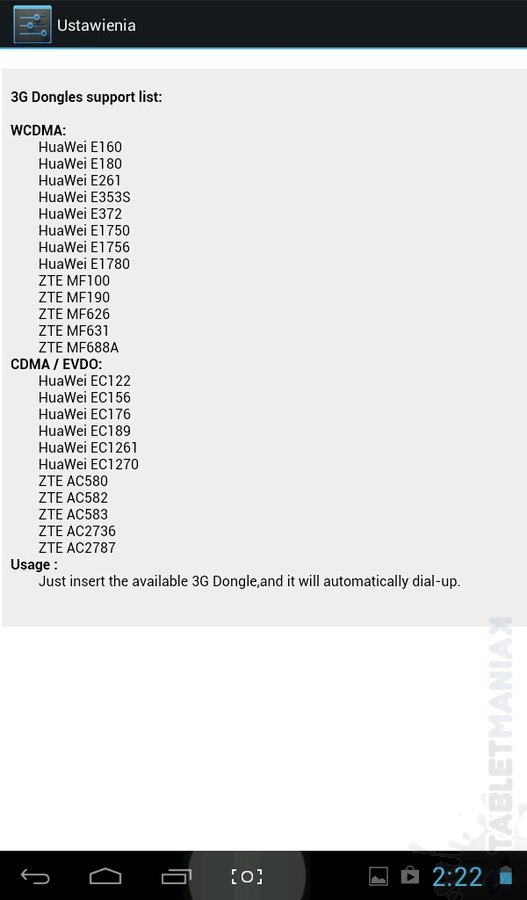 Ustawienia

3G Dongles support list:

WCDMA:
HuaWei E160
HuaWei E180
HuaWei E261
HuaWei E353S
HuaWei E372
HuaWei E1750
HuaWei E1756
HuaWei E1780
ZTE MF100
ZTE MF190
ZTE MF626
ZTE MF631
ZTE MF688A
CDMA / EVDO:
HuaWei EC122
HuaWei EC156
HuaWei EC176
HuaWei EC189
HuaWei EC1261
HuaWei EC1270
ZTE AC580
ZTE AC582
ZTE AC583
ZTE AC2736
ZTE AC2787
Usage :
Just insert the available 3G Dongle,and it will automatically dial-up.

TABLETMANIAK

2:22